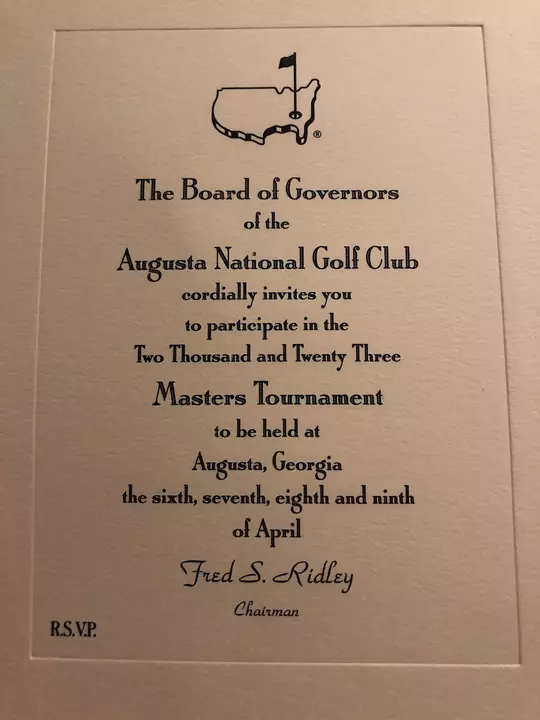 The Board of Governors
of the
Augusta National Golf Club
cordially invites you
to participate in the
Two Thousand and Twenty Three
Masters Tournament
to be held at
Augusta, Georgia
the sixth, seventh, eighth and ninth
of April

Fred S. Ridley
Chairman

R.S.V.P.